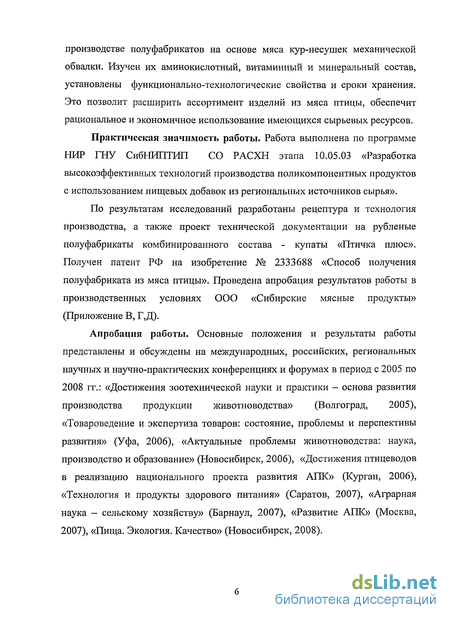 производстве полуфабрикатов на основе мяса кур-несушек механической обвалки. Изучен их аминокислотный, витаминный и минеральный состав, установлены функционально-технологические свойства и сроки хранения. Это позволит расширить ассортимент изделий из мяса птицы, обеспечит рациональное и экономичное использование имеющихся сырьевых ресурсов.

Практическая значимость работы. Работа выполнена по программе НИР ГНУ СибНИПТИП СО РАСХН этапа 10.05.03 «Разработка высокоэффективных технологий производства поликомпонентных продуктов с использованием пищевых добавок из региональных источников сырья».

По результатам исследований разработаны рецептура и технология производства, а также проект технической документации на рубленые полуфабрикаты комбинированного состава - купаты «Птичка плюс». Получен патент РФ на изобретение № 2333688 «Способ получения полуфабриката из мяса птицы». Проведена апробация результатов работы в производственных условиях ООО «Сибирские мясные продукты» (Приложение В, Г,Д).

Апробация работы. Основные положения и результаты работы представлены и обсуждены на международных, российских, региональных научных и научно-практических конференциях и форумах в период с 2005 по 2008 гг.: «Достижения зоотехнической науки и практики – основа развития производства продукции животноводства» (Волгоград, 2005), «Товароведение и экспертиза товаров: состояние, проблемы и перспективы развития» (Уфа, 2006), «Актуальные проблемы животноводства: наука, производство и образование» (Новосибирск, 2006), «Достижения птицеводов в реализацию национального проекта развития АПК» (Курган, 2006), «Технология и продукты здорового питания» (Саратов, 2007), «Аграрная наука – сельскому хозяйству» (Барнаул, 2007), «Развитие АПК» (Москва, 2007), «Пища. Экология. Качество» (Новосибирск, 2008).

6

dsLib.net
библиотека диссертаций